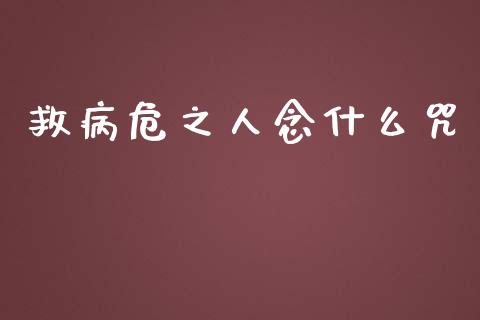 救病危之人念什么咒